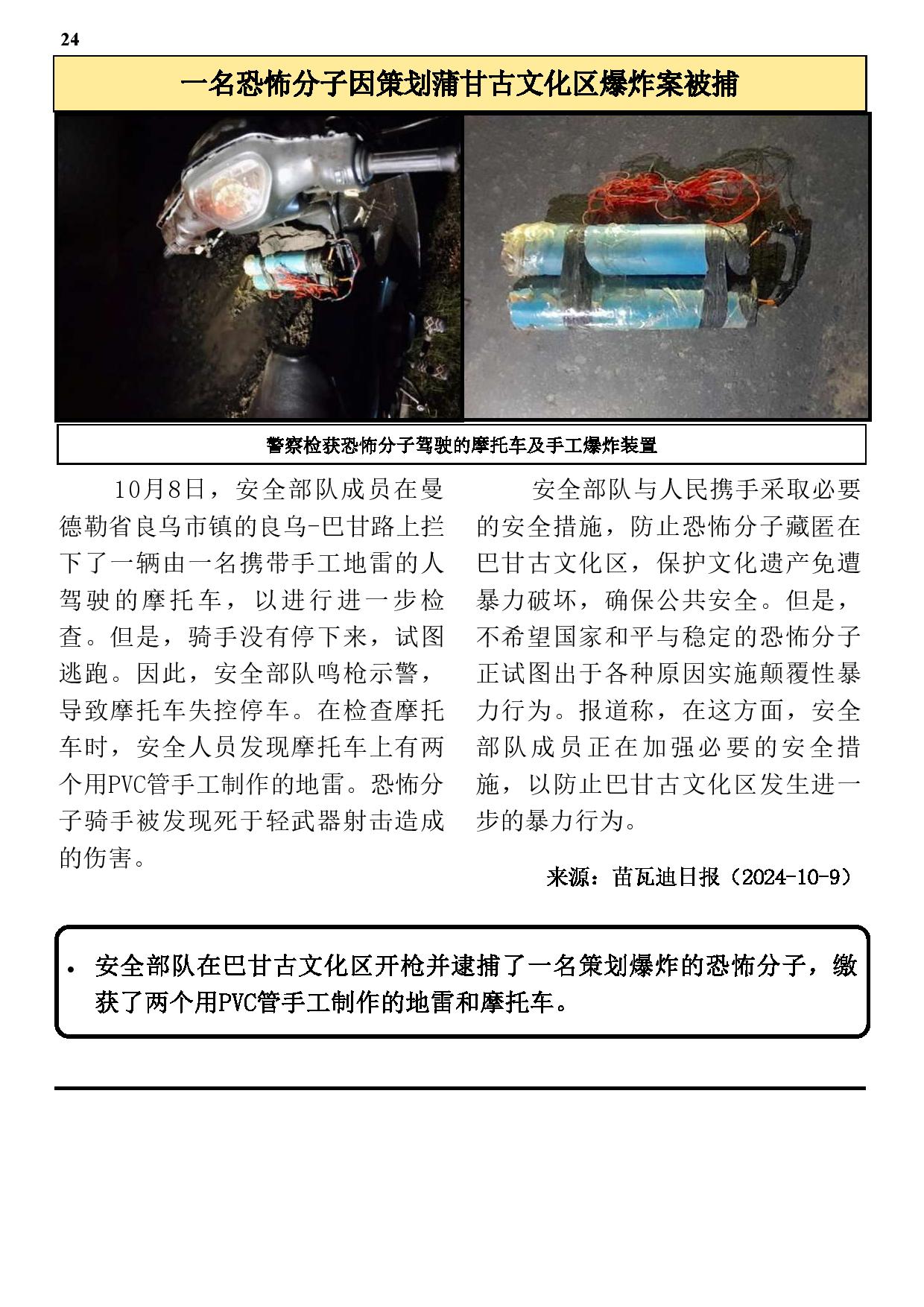 24

一名恐怖分子因策划蒲甘古文化区爆炸案被捕

警察检获恐怖分子驾驶的摩托车及手工爆炸装置

10月8日，安全部队成员在曼德勒省良乌市镇的良乌-巴甘路上拦下了一辆由一名携带手工地雷的人驾驶的摩托车，以进行进一步检查。但是，骑手没有停下来，试图逃跑。因此，安全部队鸣枪示警，导致摩托车失控停车。在检查摩托车时，安全人员发现摩托车上有两个用PVC管手工制作的地雷。恐怖分子骑手被发现死于轻武器射击造成的伤害。

安全部队与人民携手采取必要的安全措施，防止恐怖分子藏匿在巴甘古文化区，保护文化遗产免遭暴力破坏，确保公共安全。但是，不希望国家和平与稳定的恐怖分子正试图出于各种原因实施颠覆性暴力行为。报道称，在这方面，安全部队成员正在加强必要的安全措施，以防止巴甘古文化区发生进一步的暴力行为。

来源：苗瓦迪日报（2024-10-9）

• 安全部队在巴甘古文化区开枪并逮捕了一名策划爆炸的恐怖分子，缴获了两个用PVC管手工制作的地雷和摩托车。